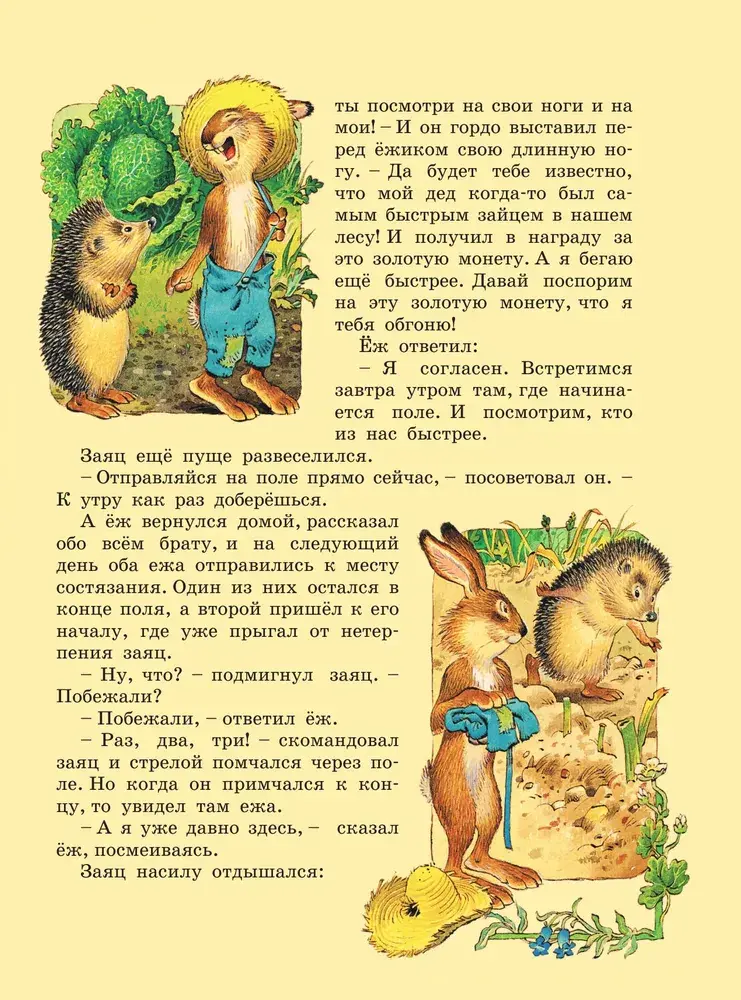 ты посмотри на свои ноги и на мои! – И он гордо выставил перед ёжиком свою длинную ногу. – Да будет тебе известно, что мой дед когда-то был самым быстрым зайцем в нашем лесу! И получил в награду за это золотую монету. А я бегаю ещё быстрее. Давай поспорим на эту золотую монету, что я тебя обгоню!

Ёж ответил:

– Я согласен. Встретимся завтра утром там, где начинается поле. И посмотрим, кто из нас быстрее.

Заяц ещё пуще развеселился.

– Отправляйся на поле прямо сейчас, – посоветовал он. – К утру как раз доберёшься.

А ёж вернулся домой, рассказал обо всём брату, и на следующий день оба ежа отправились к месту состязания. Один из них остался в конце поля, а второй пришёл к его началу, где уже прыгал от нетерпения заяц.

– Ну, что? – подмигнул заяц. – Побежали?

– Побежали, – ответил ёж.

– Раз, два, три! – скомандовал заяц и стрелой помчался через поле. Но когда он примчался к концу, то увидел там ежа.

– А я уже давно здесь, – сказал ёж, посмеиваясь.

Заяц насилу отдышался: